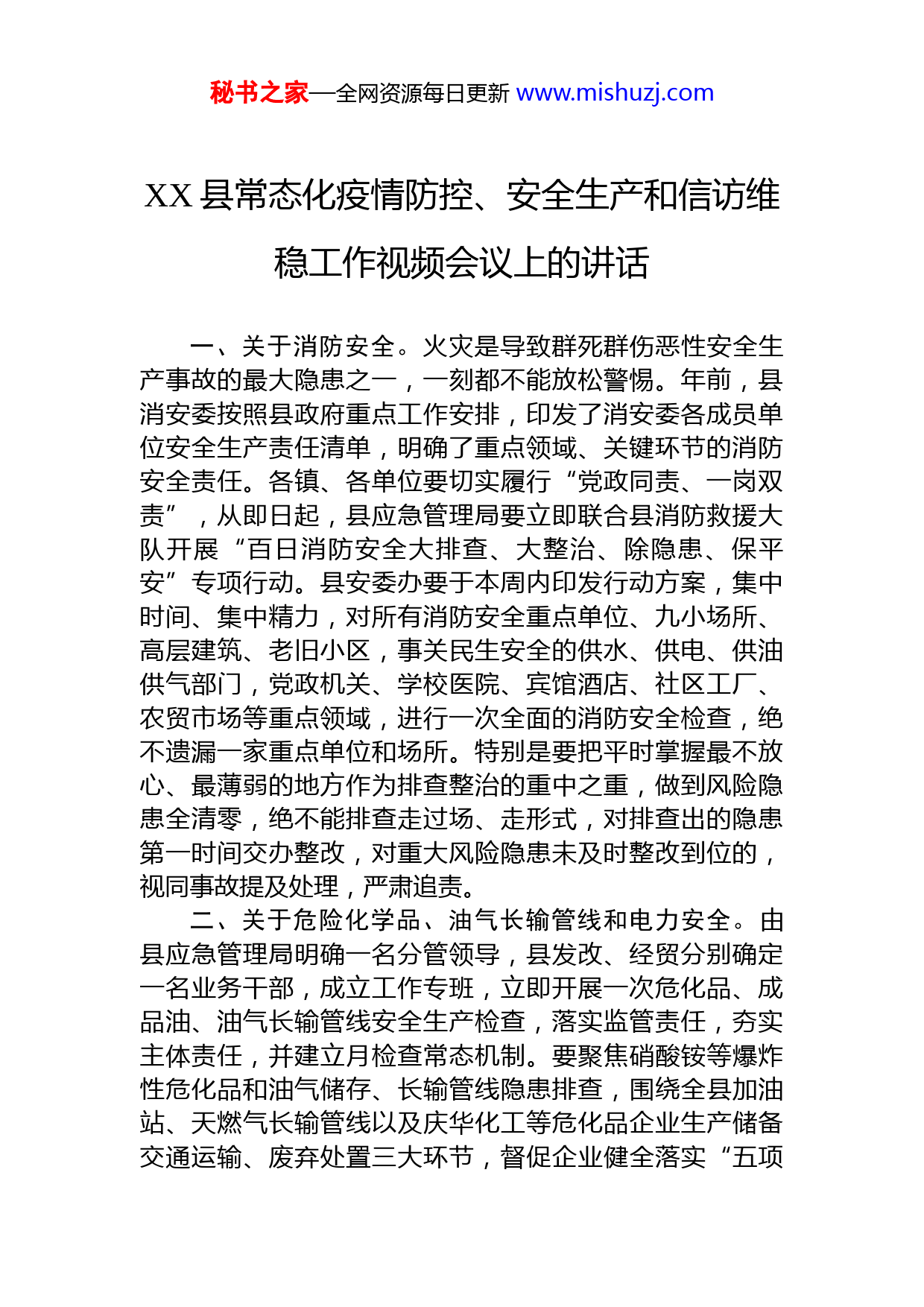 秘书之家—全网资源每日更新 www.mishuzj.com

XX 县常态化疫情防控、安全生产和信访维稳工作视频会议上的讲话

一、关于消防安全。火灾是导致群死群伤恶性安全生产事故的最大隐患之一，一刻都不能放松警惕。年前，县消安委按照县政府重点工作安排，印发了消安委各成员单位安全生产责任清单，明确了重点领域、关键环节的消防安全责任。各镇、各单位要切实履行“党政同责、一岗双责”，从即日起，县应急管理局要立即联合县消防救援大队开展“百日消防安全大排查、大整治、除隐患、保平安”专项行动。县安委办要于本周内印发行动方案，集中时间、集中精力，对所有消防安全重点单位、九小场所、高层建筑、老旧小区，事关民生安全的供水、供电、供油供气部门，党政机关、学校医院、宾馆酒店、社区工厂、农贸市场等重点领域，进行一次全面的消防安全检查，绝不遗漏一家重点单位和场所。特别是要把平时掌握最不放心、最薄弱的地方作为排查整治的重中之重，做到风险隐患全清零，绝不能排查走过场、走形式，对排查出的隐患第一时间交办整改，对重大风险隐患未及时整改到位的，视同事故提及处理，严肃追责。

二、关于危险化学品、油气长输管线和电力安全。由县应急管理局明确一名分管领导，县发改、经贸分别确定一名业务干部，成立工作专班，立即开展一次危化品、成品油、油气长输管线安全生产检查，落实监管责任，夯实主体责任，并建立月检查常态机制。要聚焦硝酸铵等爆炸性危化品和油气储存、长输管线隐患排查，围绕全县加油站、天燃气长输管线以及庆华化工等危化品企业生产储备交通运输、废弃处置三大环节，督促企业健全落实“五项